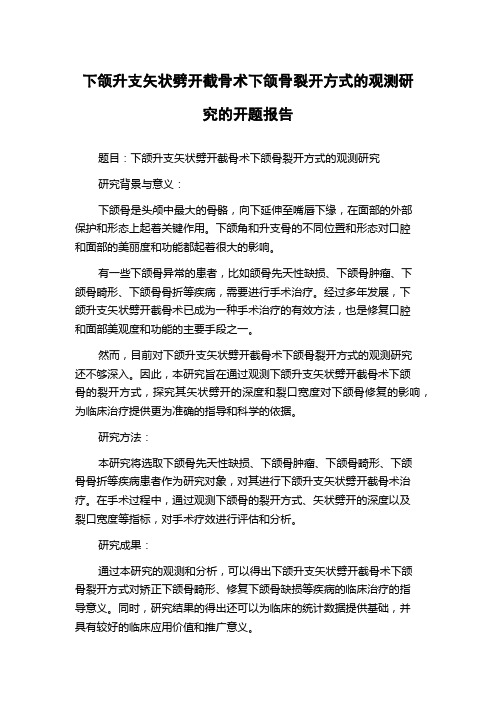 下颌升支矢状劈开截骨术下颌骨裂开方式的观测研究的开题报告

题目：下颌升支矢状劈开截骨术下颌骨裂开方式的观测研究

研究背景与意义：

下颌骨是头颅中最大的骨骼，向下延伸至嘴唇下缘，在面部的外部保护和形态上起着关键作用。下颌角和升支骨的不同位置和形态对口腔和面部的美丽度和功能都起着很大的影响。

有一些下颌骨异常的患者，比如颌骨先天性缺损、下颌骨肿瘤、下颌骨畸形、下颌骨骨折等疾病，需要进行手术治疗。经过多年发展，下颌升支矢状劈开截骨术已成为一种手术治疗的有效方法，也是修复口腔和面部美观度和功能的主要手段之一。

然而，目前对下颌升支矢状劈开截骨术下颌骨裂开方式的观测研究还不够深入。因此，本研究旨在通过观测下颌升支矢状劈开截骨术下颌骨的裂开方式，探究其矢状劈开的深度和裂口宽度对下颌骨修复的影响，为临床治疗提供更为准确的指导和科学的依据。

研究方法：

本研究将选取下颌骨先天性缺损、下颌骨肿瘤、下颌骨畸形、下颌骨骨折等疾病患者作为研究对象，对其进行下颌升支矢状劈开截骨术治疗。在手术过程中，通过观测下颌骨的裂开方式、矢状劈开的深度以及裂口宽度等指标，对手术疗效进行评估和分析。

研究成果：

通过本研究的观测和分析，可以得出下颌升支矢状劈开截骨术下颌骨裂开方式对矫正下颌骨畸形、修复下颌骨缺损等疾病的临床治疗的指导意义。同时，研究结果的得出还可以为临床的统计数据提供基础，并具有较好的临床应用价值和推广意义。